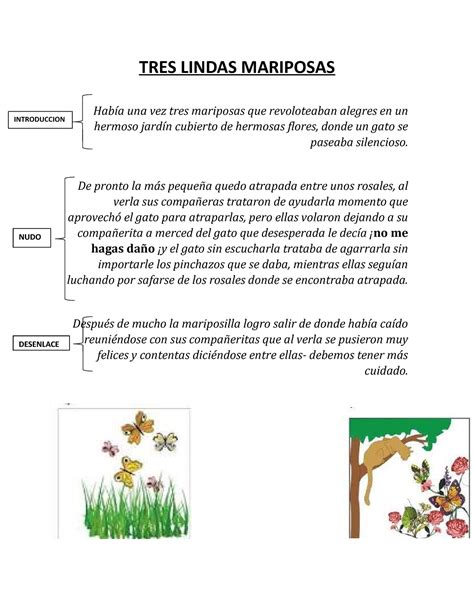 TRES LINDAS MARIPOSAS

INTRODUCCION

Había una vez tres mariposas que revoloteaban alegres en un hermoso jardín cubierto de hermosas flores, donde un gato se paseaba silencioso.

NUDO

De pronto la más pequeña quedo atrapada entre unos rosales, al verla sus compañeras trataron de ayudarla momento que aprovechó el gato para atraparlas, pero ellas volaron dejando a su compañerita a merced del gato que desesperada le decía ¡no me hagas daño ¡y el gato sin escucharla trataba de agarrarla sin importarle los pinchazos que se daba, mientras ellas seguían luchando por safarse de los rosales donde se encontraba atrapada.

DESENLACE

Después de mucho la mariposilla logro salir de donde había caído reuniéndose con sus compañeritas que al verla se pusieron muy felices y contentas diciéndose entre ellas- debemos tener más cuidado.